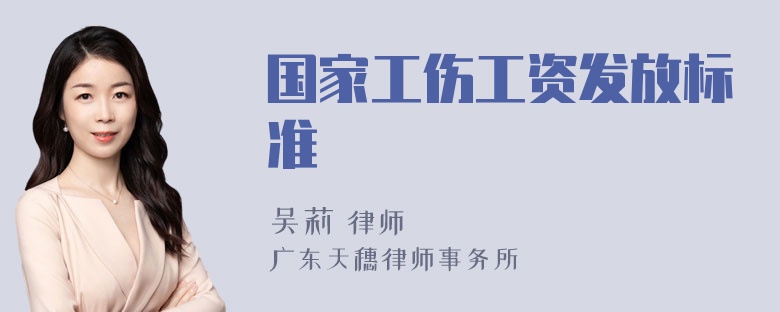 国家工伤工资发放标准

吴莉 律师
广东天穗律师事务所